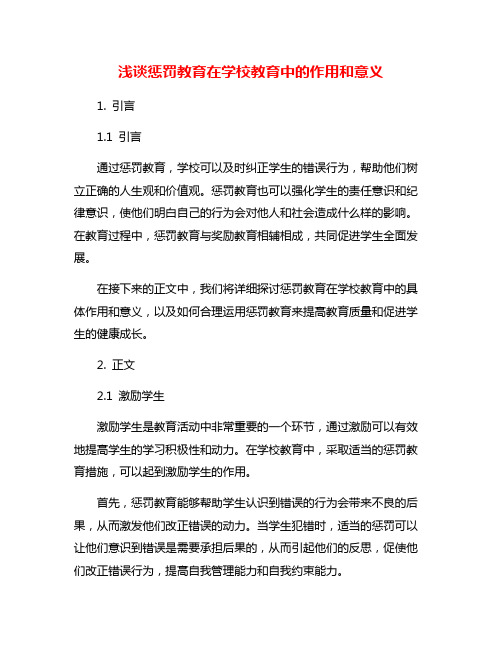 浅谈惩罚教育在学校教育中的作用和意义

1. 引言

1.1 引言

通过惩罚教育，学校可以及时纠正学生的错误行为，帮助他们树立正确的人生观和价值观。惩罚教育也可以强化学生的责任意识和纪律意识，使他们明白自己的行为会对他人和社会造成什么样的影响。在教育过程中，惩罚教育与奖励教育相辅相成，共同促进学生全面发展。

在接下来的正文中，我们将详细探讨惩罚教育在学校教育中的具体作用和意义，以及如何合理运用惩罚教育来提高教育质量和促进学生的健康成长。

2. 正文

2.1 激励学生

激励学生是教育活动中非常重要的一个环节，通过激励可以有效地提高学生的学习积极性和动力。在学校教育中，采取适当的惩罚教育措施，可以起到激励学生的作用。

首先，惩罚教育能够帮助学生认识到错误的行为会带来不良的后果，从而激发他们改正错误的动力。当学生犯错时，适当的惩罚可以让他们意识到错误是需要承担后果的，从而引起他们的反思，促使他们改正错误行为，提高自我管理能力和自我约束能力。